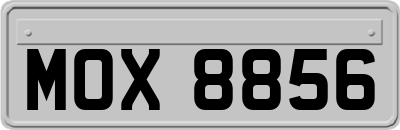 MOX 8856